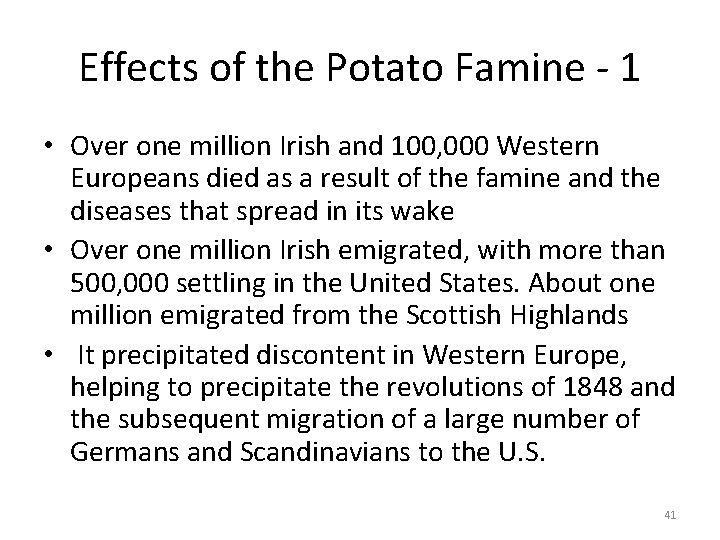 Effects of the Potato Famine - 1

• Over one million Irish and 100,000 Western Europeans died as a result of the famine and the diseases that spread in its wake
• Over one million Irish emigrated, with more than 500,000 settling in the United States. About one million emigrated from the Scottish Highlands
• It precipitated discontent in Western Europe, helping to precipitate the revolutions of 1848 and the subsequent migration of a large number of Germans and Scandinavians to the U.S.

41